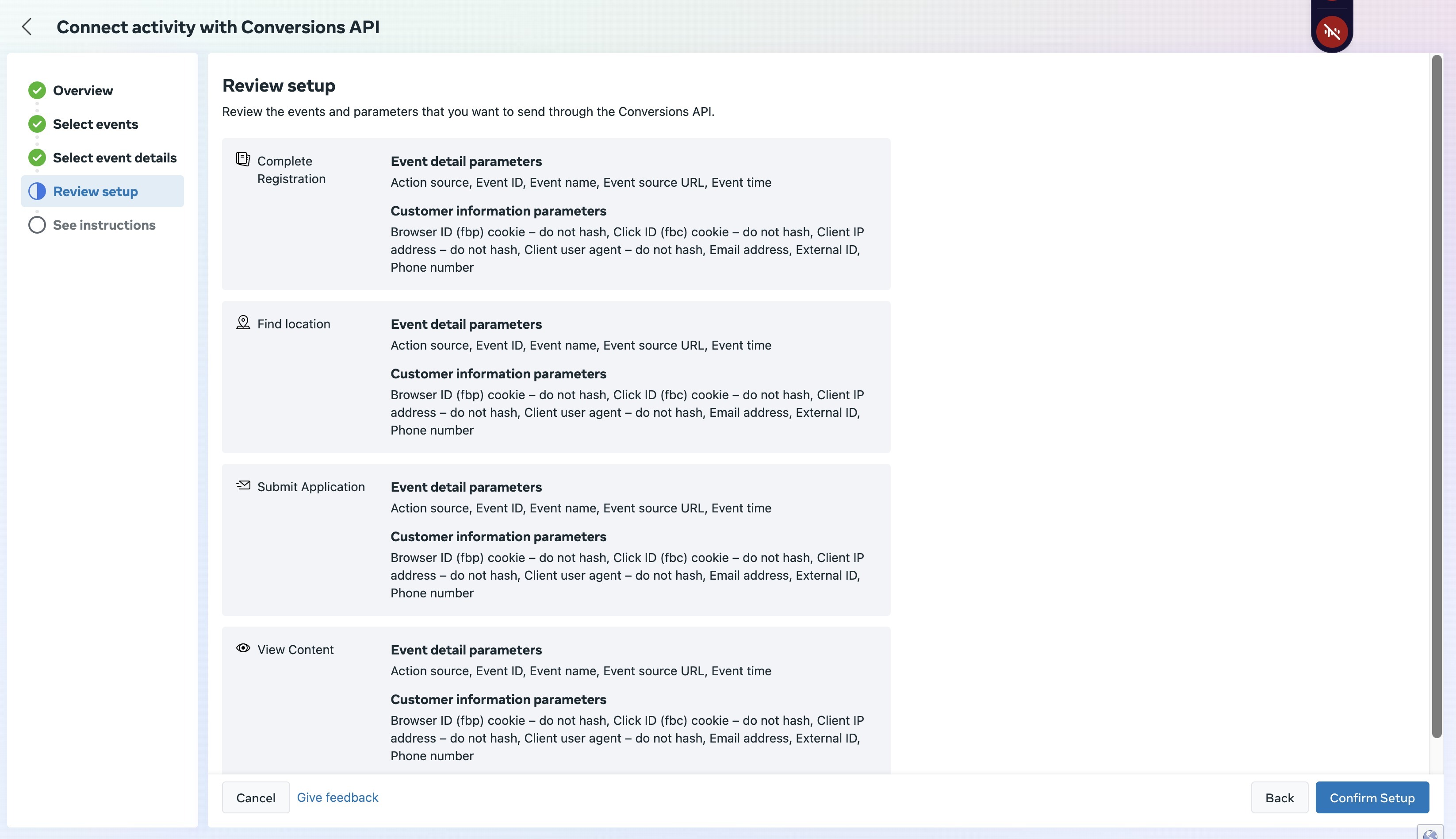 Connect activity with Conversions API

Overview

Select events

Select event details

Review setup

See instructions

Review setup

Review the events and parameters that you want to send through the Conversions API.

Complete Registration

Event detail parameters

Action source, Event ID, Event name, Event source URL, Event time

Customer information parameters

Browser ID (fbp) cookie – do not hash, Click ID (fbc) cookie – do not hash, Client IP address – do not hash, Client user agent – do not hash, Email address, External ID, Phone number

Find location

Event detail parameters

Action source, Event ID, Event name, Event source URL, Event time

Customer information parameters

Browser ID (fbp) cookie – do not hash, Click ID (fbc) cookie – do not hash, Client IP address – do not hash, Client user agent – do not hash, Email address, External ID, Phone number

Submit Application

Event detail parameters

Action source, Event ID, Event name, Event source URL, Event time

Customer information parameters

Browser ID (fbp) cookie – do not hash, Click ID (fbc) cookie – do not hash, Client IP address – do not hash, Client user agent – do not hash, Email address, External ID, Phone number

View Content

Event detail parameters

Action source, Event ID, Event name, Event source URL, Event time

Customer information parameters

Browser ID (fbp) cookie – do not hash, Click ID (fbc) cookie – do not hash, Client IP address – do not hash, Client user agent – do not hash, Email address, External ID, Phone number

Cancel

Give feedback

Back

Confirm Setup